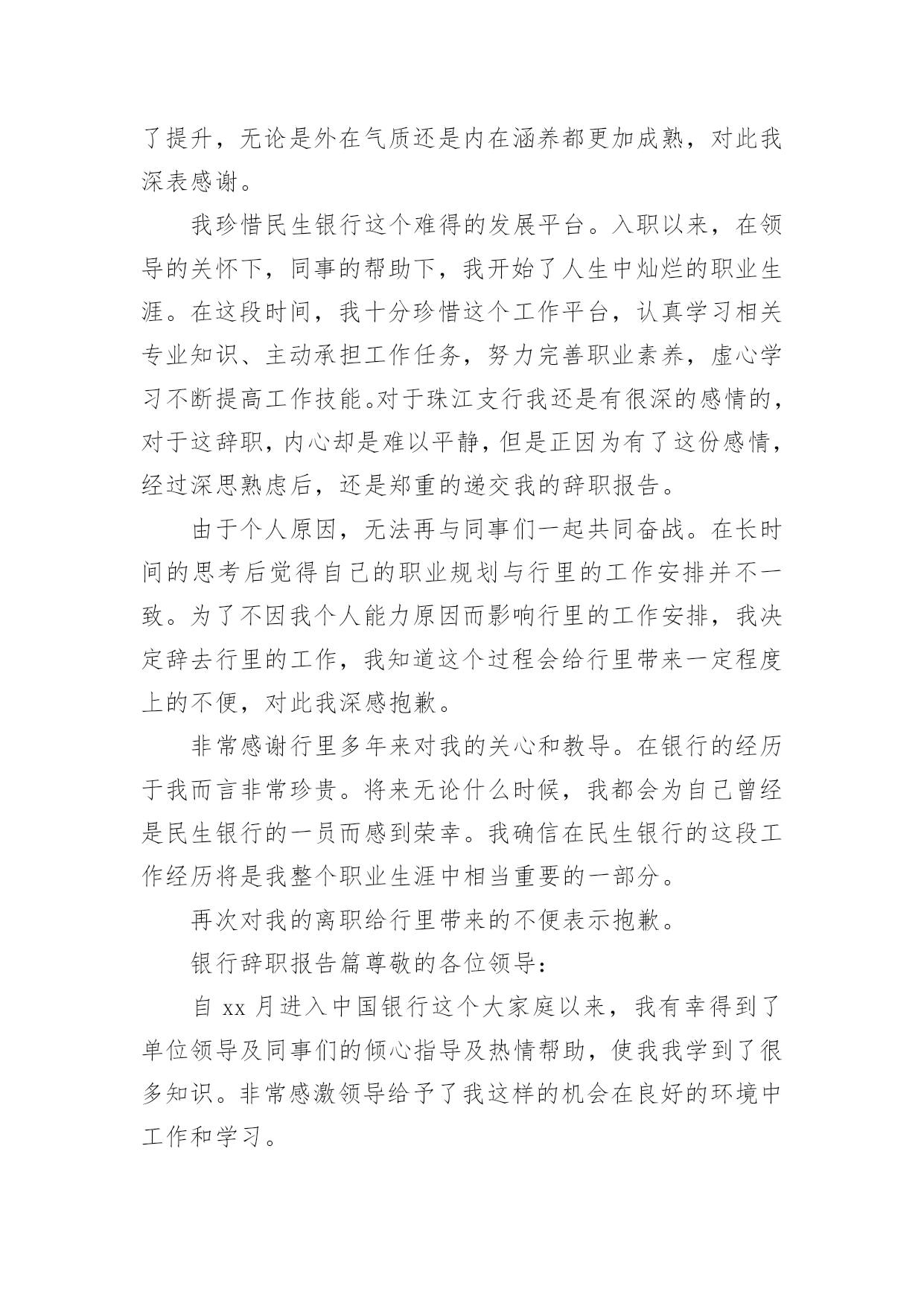 了提升，无论是外在气质还是内在涵养都更加成熟，对此我深表感谢。

我珍惜民生银行这个难得的发展平台。入职以来，在领导的关怀下，同事的帮助下，我开始了人生中灿烂的职业生涯。在这段时间，我十分珍惜这个工作平台，认真学习相关专业知识、主动承担工作任务，努力完善职业素养，虚心学习不断提高工作技能。对于珠江支行我还是有很深的感情的，对于这辞职，内心却是难以平静，但是正因为有了这份感情，经过深思熟虑后，还是郑重的递交我的辞职报告。

由于个人原因，无法再与同事们一起共同奋战。在长时间的思考后觉得自己的职业规划与行里的工作安排并不一致。为了不因我个人能力原因而影响行里的工作安排，我决定辞去行里的工作，我知道这个过程会给行里带来一定程度上的不便，对此我深感抱歉。

非常感谢行里多年来对我的关心和教导。在银行的经历于我而言非常珍贵。将来无论什么时候，我都会为自己曾经是民生银行的一员而感到荣幸。我确信在民生银行的这段工作经历将是我整个职业生涯中相当重要的一部分。

再次对我的离职给行里带来的不便表示抱歉。

银行辞职报告篇尊敬的各位领导：

自 xx 月进入中国银行这个大家庭以来，我有幸得到了单位领导及同事们的倾心指导及热情帮助，使我我学到了很多知识。非常感激领导给予了我这样的机会在良好的环境中工作和学习。